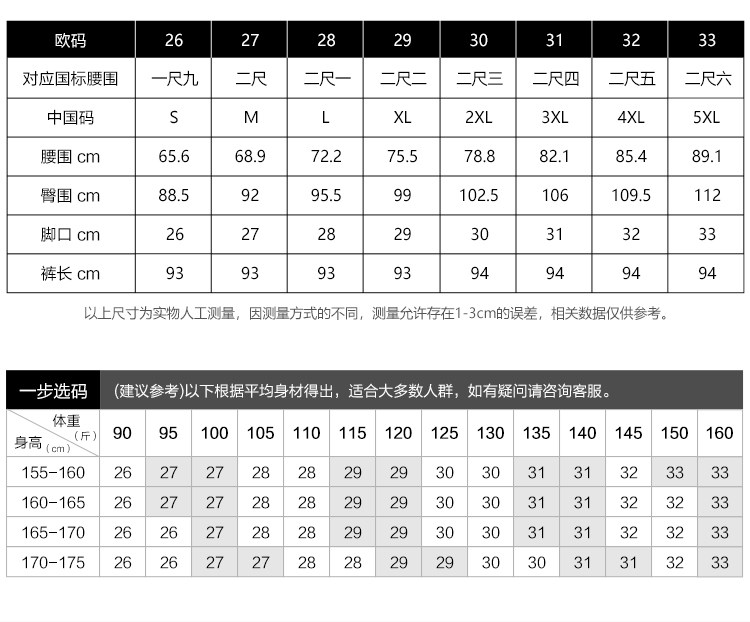 | 欧码 | 26 | 27 | 28 | 29 | 30 | 31 | 32 | 33 |
|---|---|---|---|---|---|---|---|---|
| 对应国标腰围 | 一尺九 | 二尺 | 二尺一 | 二尺二 | 二尺三 | 二尺四 | 二尺五 | 二尺六 |
| 中国码 | S | M | L | XL | 2XL | 3XL | 4XL | 5XL |
| 腰围 cm | 65.6 | 68.9 | 72.2 | 75.5 | 78.8 | 82.1 | 85.4 | 89.1 |
| 臀围 cm | 88.5 | 92 | 95.5 | 99 | 102.5 | 106 | 109.5 | 112 |
| 脚口 cm | 26 | 27 | 28 | 29 | 30 | 31 | 32 | 33 |
| 裤长 cm | 93 | 93 | 93 | 93 | 94 | 94 | 94 | 94 |

以上尺寸为实物人工测量，因测量方式的不同，测量允许存在1-3cm的误差，相关数据仅供参考。

一步选码 (建议参考)以下根据平均身材得出，适合大多数人群，如有疑问请咨询客服。

| 体重（斤） 身高（cm） | 90 | 95 | 100 | 105 | 110 | 115 | 120 | 125 | 130 | 135 | 140 | 145 | 150 | 160 |
|---|---|---|---|---|---|---|---|---|---|---|---|---|---|---|
| 155-160 | 26 | 27 | 27 | 28 | 28 | 29 | 29 | 30 | 30 | 31 | 31 | 32 | 33 | 33 |
| 160-165 | 26 | 27 | 27 | 28 | 28 | 29 | 29 | 30 | 30 | 31 | 31 | 32 | 32 | 33 |
| 165-170 | 26 | 26 | 27 | 28 | 28 | 29 | 29 | 30 | 30 | 31 | 31 | 32 | 32 | 33 |
| 170-175 | 26 | 26 | 27 | 27 | 28 | 28 | 29 | 29 | 30 | 30 | 31 | 31 | 32 | 33 |